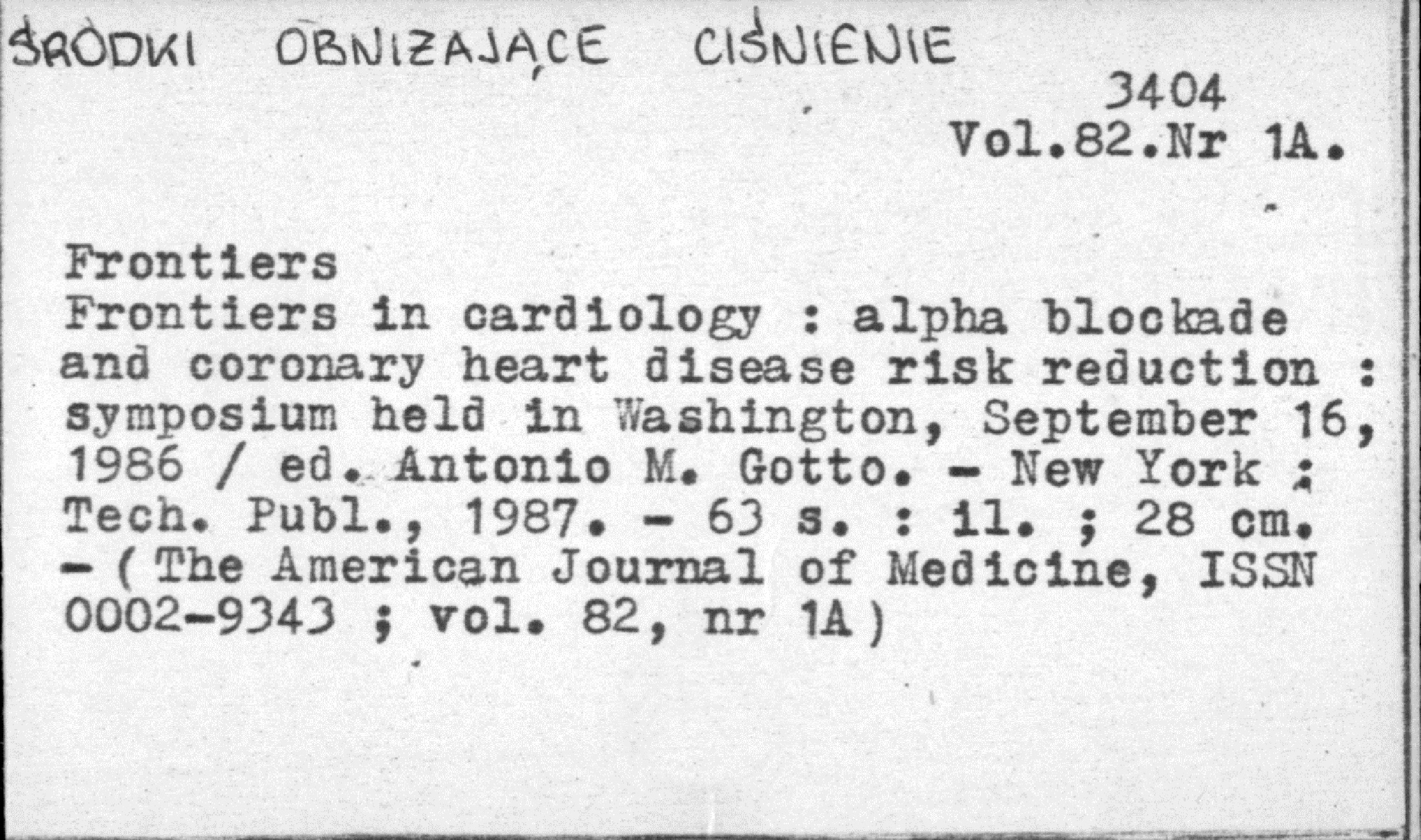 ŚRODKI OBNIŻAJĄCE CIŚNIENIE

3404
Vol.82.Nr 1A.

Frontiers
Frontiers in cardiology : alpha blockade and coronary heart disease risk reduction : symposium held in Washington, September 16, 1986 / ed. Antonio M. Gotto. - New York : Tech. Publ., 1987. - 63 s. : il. ; 28 cm. - ( The American Journal of Medicine, ISSN 0002-9343 ; vol. 82, nr 1A )